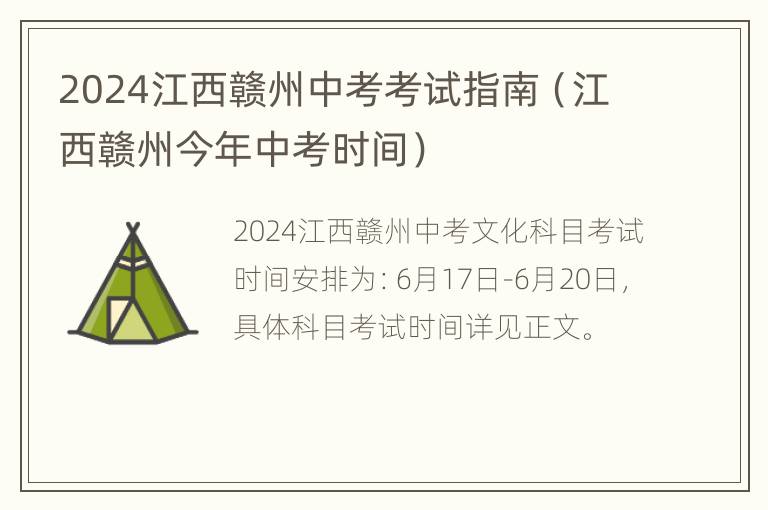 2024江西赣州中考考试指南（江西赣州今年中考时间）

2024江西赣州中考文化科目考试时间安排为：6月17日-6月20日，具体科目考试时间详见正文。